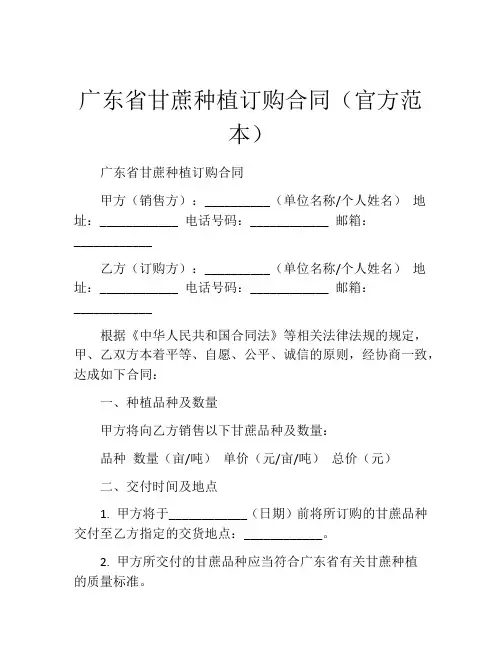 广东省甘蔗种植订购合同（官方范本）

广东省甘蔗种植订购合同

甲方（销售方）：__________（单位名称/个人姓名） 地址：____________ 电话号码：____________ 邮箱：____________

乙方（订购方）：__________（单位名称/个人姓名） 地址：____________ 电话号码：____________ 邮箱：____________

根据《中华人民共和国合同法》等相关法律法规的规定，甲、乙双方本着平等、自愿、公平、诚信的原则，经协商一致，达成如下合同：

一、种植品种及数量

甲方将向乙方销售以下甘蔗品种及数量：

品种 数量（亩/吨） 单价（元/亩/吨） 总价（元）

二、交付时间及地点

1. 甲方将于____________（日期）前将所订购的甘蔗品种交付至乙方指定的交货地点：____________。

2. 甲方所交付的甘蔗品种应当符合广东省有关甘蔗种植的质量标准。